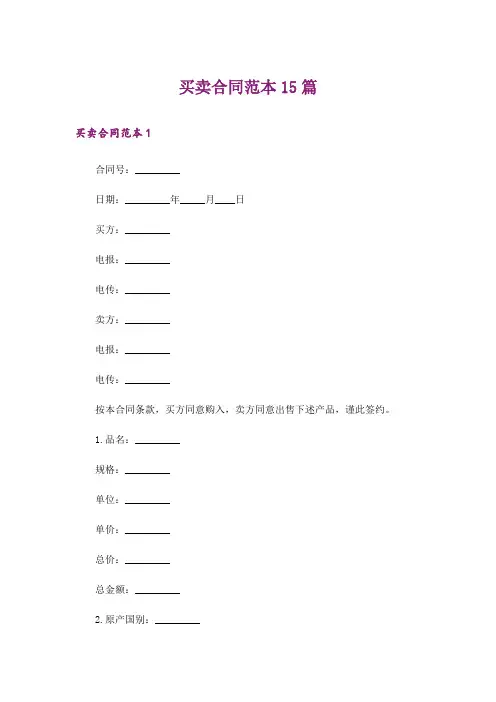 买卖合同范本 15 篇

买卖合同范本 1

合同号：________

日期：________年____月____日

买方：________

电报：________

电传：________

卖方：________

电报：________

电传：________

按本合同条款，买方同意购入，卖方同意出售下述产品，谨此签约。

1. 品名：________

规格：________

单位：________

单价：________

总价：________

总金额：________

2. 原产国别：________